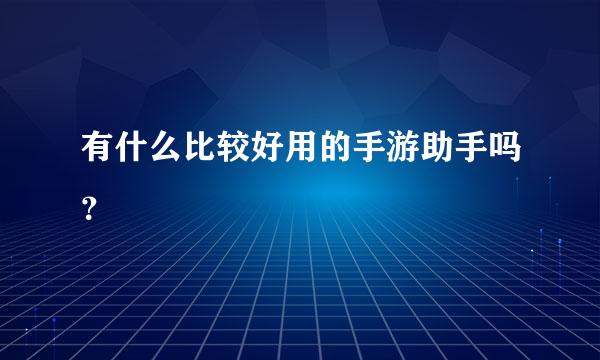 有什么比较好用的手游助手吗？